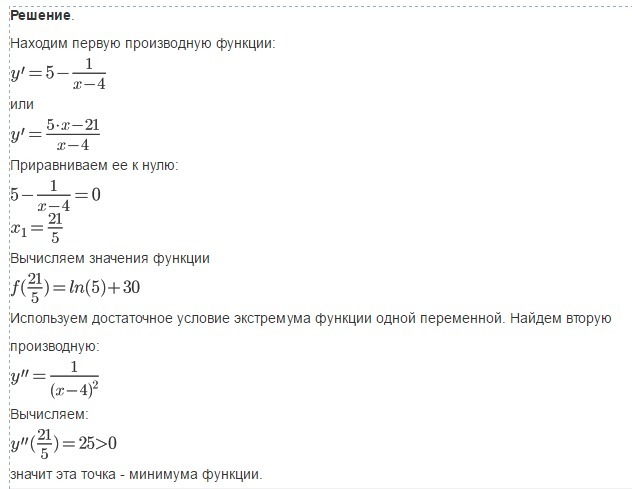 **Решение**.

Находим первую производную функции:

$y' = 5 - \frac{1}{x-4}$

или

$y' = \frac{5 \cdot x - 21}{x-4}$

Приравниваем ее к нулю:

$5 - \frac{1}{x-4} = 0$

$x_1 = \frac{21}{5}$

Вычисляем значения функции

$f(\frac{21}{5}) = ln(5) + 30$

Используем достаточное условие экстремума функции одной переменной. Найдем вторую производную:

$y'' = \frac{1}{(x-4)^2}$

Вычисляем:

$y''(\frac{21}{5}) = 25 > 0$

значит эта точка - минимума функции.